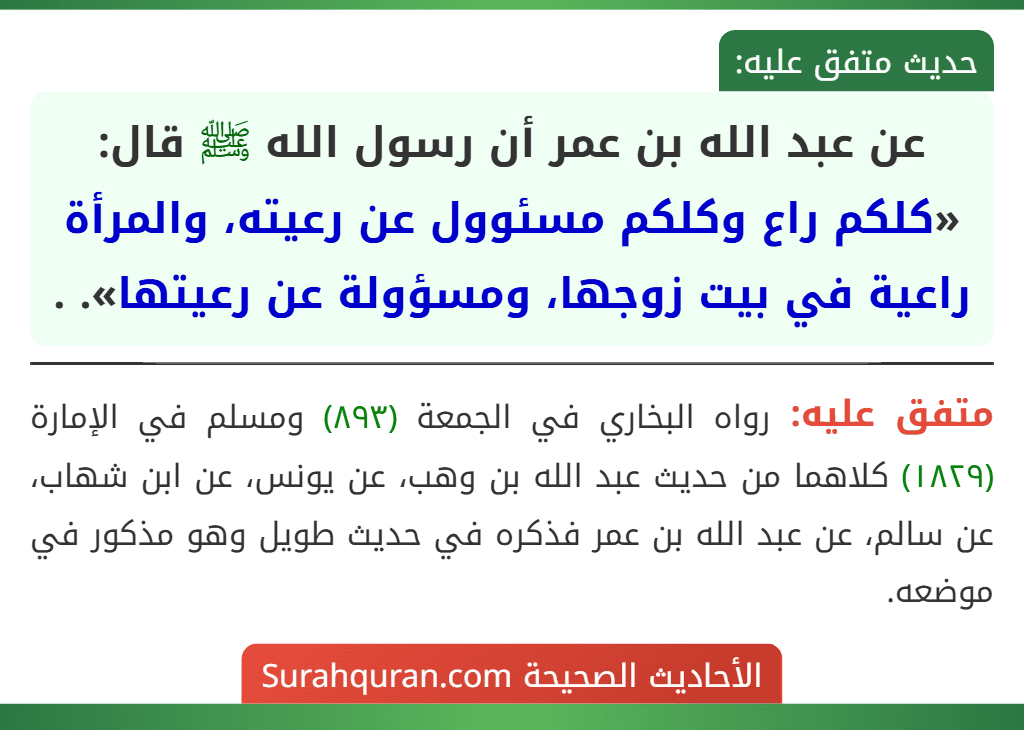 حديث متفق عليه:

عن عبد الله بن عمر أن رسول الله ﷺ قال: «كلكم راع وكلكم مسئوول عن رعيته، والمرأة راعية في بيت زوجها، ومسؤولة عن رعيتها». .

متفق عليه: رواه البخاري في الجمعة (٨٩٣) ومسلم في الإمارة (١٨٢٩) كلاهما من حديث عبد الله بن وهب، عن يونس، عن ابن شهاب، عن سالم، عن عبد الله بن عمر فذكره في حديث طويل وهو مذكور في موضعه.

الأحاديث الصحيحة Surahquran.com